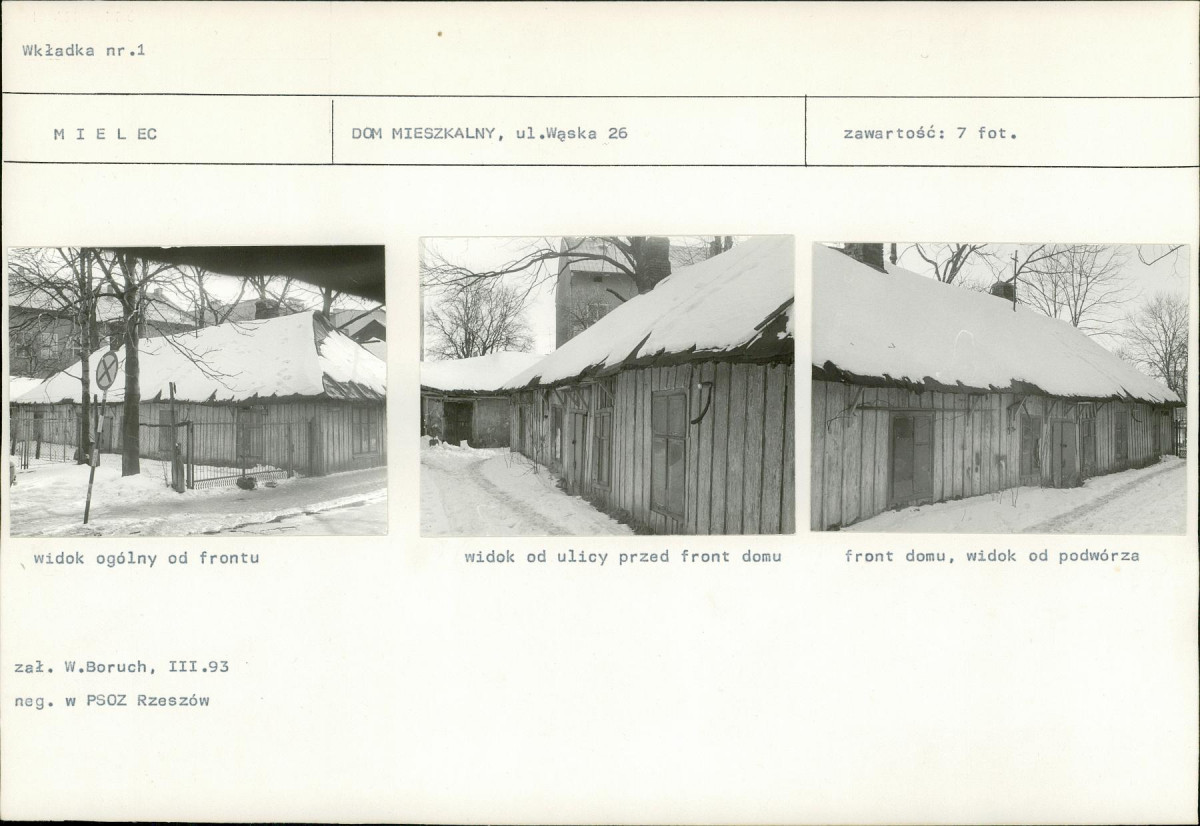 Wkładka nr.1

M I E L EC

DOM MIESZKALNY, ul.Wąska 26

zawartość: 7 fot.

widok ogólny od frontu

widok od ulicy przed front domu

front domu, widok od podwórza

zał. W.Boruch, III.93

neg. w PSOZ Rzeszów